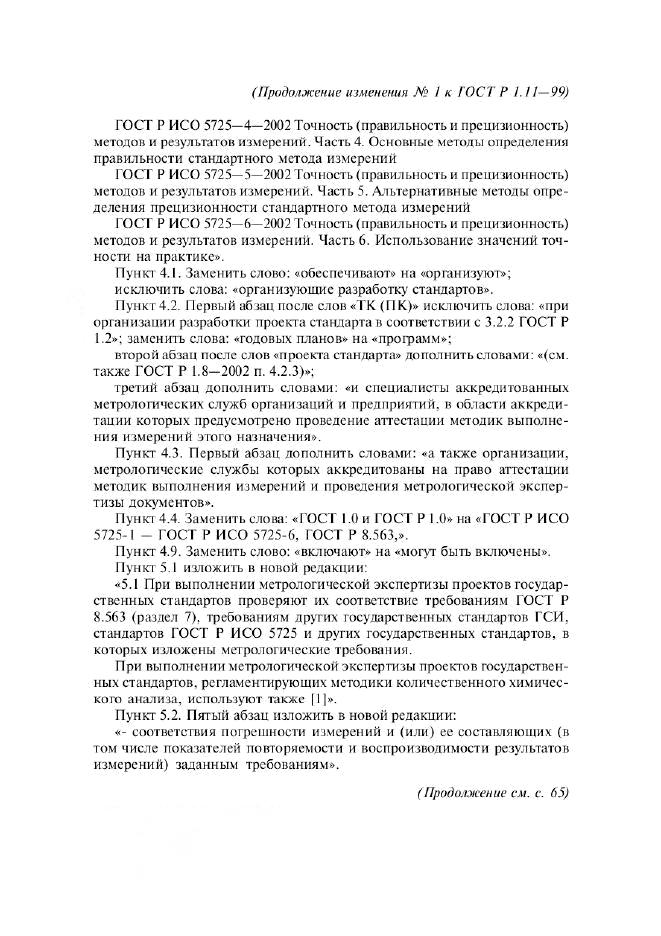 (Продолжение изменения № 1 к ГОСТ Р 1.11—99)

ГОСТ Р ИСО 5725—4—2002 Точность (правильность и прецизионность) методов и результатов измерений. Часть 4. Основные методы определения правильности стандартного метода измерений

ГОСТ Р ИСО 5725—5—2002 Точность (правильность и прецизионность) методов и результатов измерений. Часть 5. Альтернативные методы определения прецизионности стандартного метода измерений

ГОСТ Р ИСО 5725—6—2002 Точность (правильность и прецизионность) методов и результатов измерений. Часть 6. Использование значений точности на практике».

Пункт 4.1. Заменить слово: «обеспечивают» на «организуют»;

исключить слова: «организующие разработку стандартов».

Пункт 4.2. Первый абзац после слов «ТК (ПК)» исключить слова: «при организации разработки проекта стандарта в соответствии с 3.2.2 ГОСТ Р 1.2»; заменить слова: «годовых планов» на «программ»;

второй абзац после слов «проекта стандарта» дополнить словами: «(см. также ГОСТ Р 1.8—2002 п. 4.2.3)»;

третий абзац дополнить словами: «и специалисты аккредитованных метрологических служб организаций и предприятий, в области аккредитации которых предусмотрено проведение аттестации методик выполнения измерений этого назначения».

Пункт 4.3. Первый абзац дополнить словами: «а также организации, метрологические службы которых аккредитованы на право аттестации методик выполнения измерений и проведения метрологической экспертизы документов».

Пункт 4.4. Заменить слова: «ГОСТ 1.0 и ГОСТ Р 1.0» на «ГОСТ Р ИСО 5725-1 — ГОСТ Р ИСО 5725-6, ГОСТ Р 8.563,».

Пункт 4.9. Заменить слово: «включают» на «могут быть включены».

Пункт 5.1 изложить в новой редакции:

«5.1 При выполнении метрологической экспертизы проектов государственных стандартов проверяют их соответствие требованиям ГОСТ Р 8.563 (раздел 7), требованиям других государственных стандартов ГСИ, стандартов ГОСТ Р ИСО 5725 и других государственных стандартов, в которых изложены метрологические требования.

При выполнении метрологической экспертизы проектов государственных стандартов, регламентирующих методики количественного химического анализа, используют также [1]».

Пункт 5.2. Пятый абзац изложить в новой редакции:

«- соответствия погрешности измерений и (или) ее составляющих (в том числе показателей повторяемости и воспроизводимости результатов измерений) заданным требованиям».

(Продолжение см. с. 65)